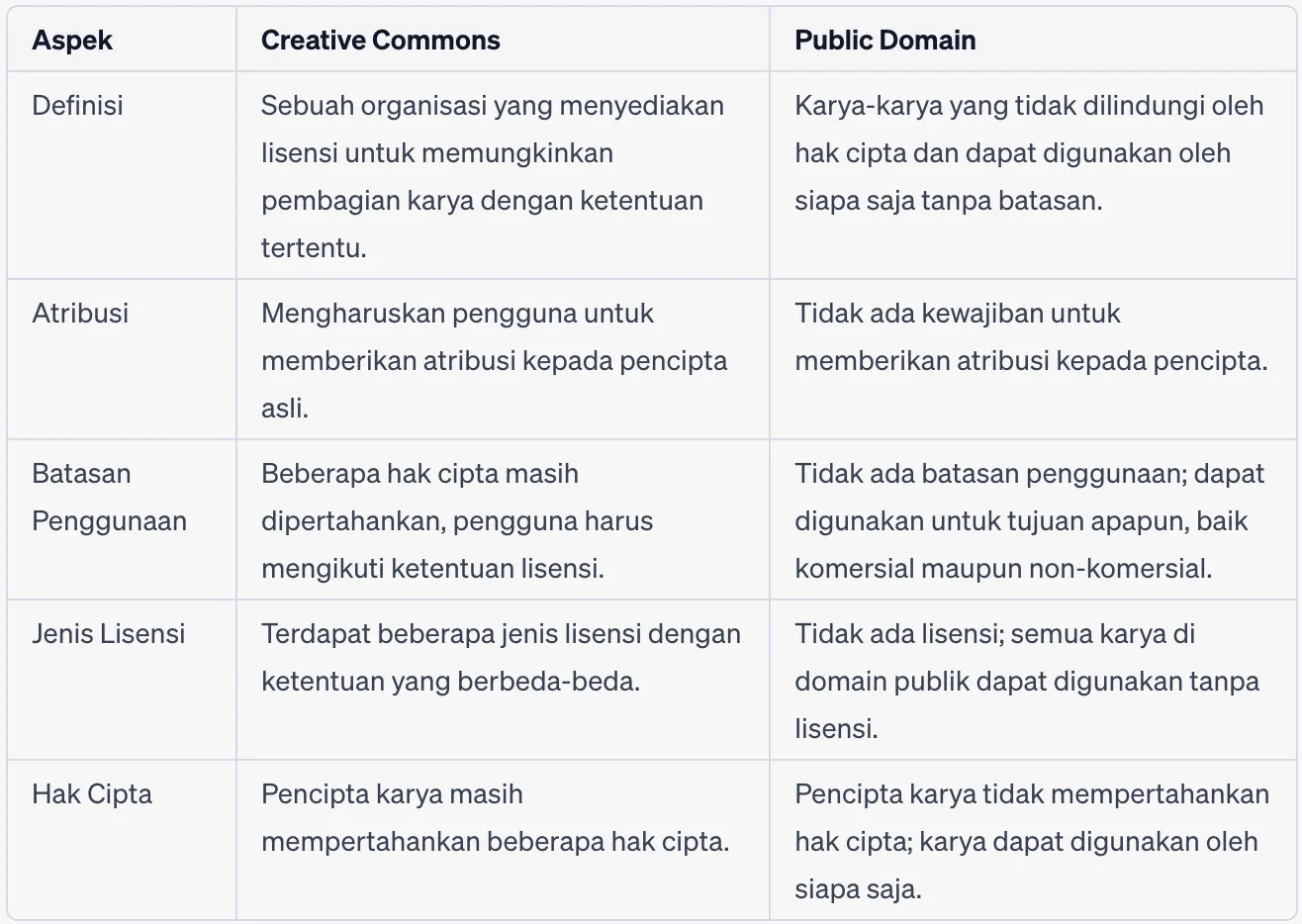 | Aspek | Creative Commons | Public Domain |
|---|---|---|
| Definisi | Sebuah organisasi yang menyediakan lisensi untuk memungkinkan pembagian karya dengan ketentuan tertentu. | Karya-karya yang tidak dilindungi oleh hak cipta dan dapat digunakan oleh siapa saja tanpa batasan. |
| Atribusi | Mengharuskan pengguna untuk memberikan atribusi kepada pencipta asli. | Tidak ada kewajiban untuk memberikan atribusi kepada pencipta. |
| Batasan Penggunaan | Beberapa hak cipta masih dipertahankan, pengguna harus mengikuti ketentuan lisensi. | Tidak ada batasan penggunaan; dapat digunakan untuk tujuan apapun, baik komersial maupun non-komersial. |
| Jenis Lisensi | Terdapat beberapa jenis lisensi dengan ketentuan yang berbeda-beda. | Tidak ada lisensi; semua karya di domain publik dapat digunakan tanpa lisensi. |
| Hak Cipta | Pencipta karya masih mempertahankan beberapa hak cipta. | Pencipta karya tidak mempertahankan hak cipta; karya dapat digunakan oleh siapa saja. |